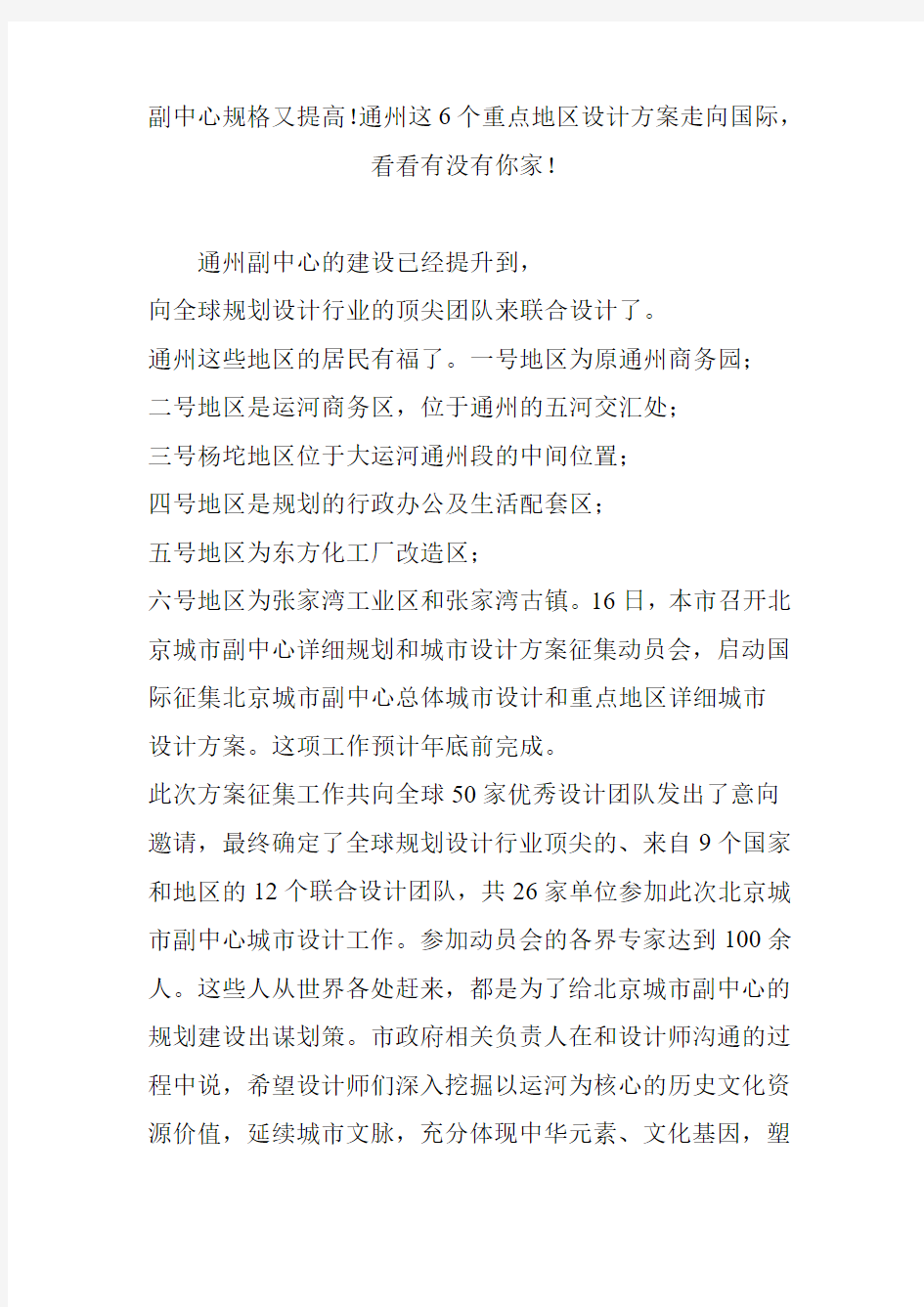 副中心规格又提高!通州这6个重点地区设计方案走向国际，看看有没有你家!

通州副中心的建设已经提升到，
向全球规划设计行业的顶尖团队来联合设计了。
通州这些地区的居民有福了。一号地区为原通州商务园；
二号地区是运河商务区，位于通州的五河交汇处；
三号杨坨地区位于大运河通州段的中间位置；
四号地区是规划的行政办公及生活配套区；
五号地区为东方化工厂改造区；
六号地区为张家湾工业区和张家湾古镇。16日，本市召开北京城市副中心详细规划和城市设计方案征集动员会，启动国际征集北京城市副中心总体城市设计和重点地区详细城市设计方案。这项工作预计年底前完成。
此次方案征集工作共向全球50家优秀设计团队发出了意向邀请，最终确定了全球规划设计行业顶尖的、来自9个国家和地区的12个联合设计团队，共26家单位参加此次北京城市副中心城市设计工作。参加动员会的各界专家达到100余人。这些人从世界各处赶来，都是为了给北京城市副中心的规划建设出谋划策。市政府相关负责人在和设计师沟通的过程中说，希望设计师们深入挖掘以运河为核心的历史文化资源价值，延续城市文脉，充分体现中华元素、文化基因，塑